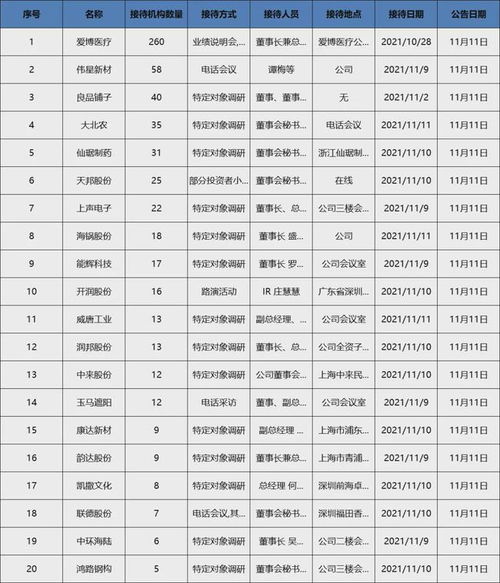 | 序号 | 名称 | 接待机构数量 | 接待方式 | 接待人员 | 接待地点 | 接待日期 | 公告日期 |
|---|---|---|---|---|---|---|---|
| 1 | 爱博医疗 | 260 | 业绩说明会,... | 董事长兼总... | 爱博医疗公... | 2021/10/28 | 11月11日 |
| 2 | 伟星新材 | 58 | 电话会议 | 谭梅等 | 公司 | 2021/11/9 | 11月11日 |
| 3 | 良品铺子 | 40 | 特定对象调研 | 董事、董事... | 无 | 2021/11/2 | 11月11日 |
| 4 | 大北农 | 35 | 特定对象调研 | 董事会秘书... | 电话会议 | 2021/11/11 | 11月11日 |
| 5 | 仙琚制药 | 31 | 特定对象调研 | 董事会秘书... | 浙江仙琚制... | 2021/11/10 | 11月11日 |
| 6 | 天邦股份 | 25 | 部分投资者小... | 董事会秘书... | 在线 | 2021/11/10 | 11月11日 |
| 7 | 上声电子 | 22 | 特定对象调研 | 董事长、总... | 公司三楼会... | 2021/11/9 | 11月11日 |
| 8 | 海锅股份 | 18 | 特定对象调研 | 董事长 盛... | 公司 | 2021/11/11 | 11月11日 |
| 9 | 能辉科技 | 17 | 特定对象调研 | 董事长 罗... | 公司会议室 | 2021/11/9 | 11月11日 |
| 10 | 开润股份 | 16 | 路演活动 | IR 庄慧慧 | 广东省深圳... | 2021/11/10 | 11月11日 |
| 11 | 威唐工业 | 13 | 特定对象调研 | 副总经理、... | 公司会议室 | 2021/11/11 | 11月11日 |
| 12 | 润邦股份 | 13 | 特定对象调研 | 董事长、总... | 公司全资子... | 2021/11/10 | 11月11日 |
| 13 | 中来股份 | 12 | 特定对象调研 | 公司董事会... | 上海中来民... | 2021/11/10 | 11月11日 |
| 14 | 玉马遮阳 | 12 | 电话采访 | 董事、副总... | 公司会议室 | 2021/11/9 | 11月11日 |
| 15 | 康达新材 | 9 | 特定对象调研 | 副总经理 ... | 上海市浦东... | 2021/11/10 | 11月11日 |
| 16 | 韵达股份 | 9 | 特定对象调研 | 董事长兼总... | 上海市青浦... | 2021/11/9 | 11月11日 |
| 17 | 凯撒文化 | 8 | 特定对象调研 | 总经理 何... | 深圳前海卓... | 2021/11/10 | 11月11日 |
| 18 | 联德股份 | 7 | 电话会议,其... | 董事会秘书... | 深圳福田香... | 2021/11/10 | 11月11日 |
| 19 | 中环海陆 | 6 | 特定对象调研 | 董事长 吴... | 公司二楼会... | 2021/11/9 | 11月11日 |
| 20 | 鸿路钢构 | 5 | 特定对象调研 | 董事会秘书... | 公司三楼会... | 2021/11/10 | 11月11日 |